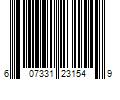 6 07331 23154 9